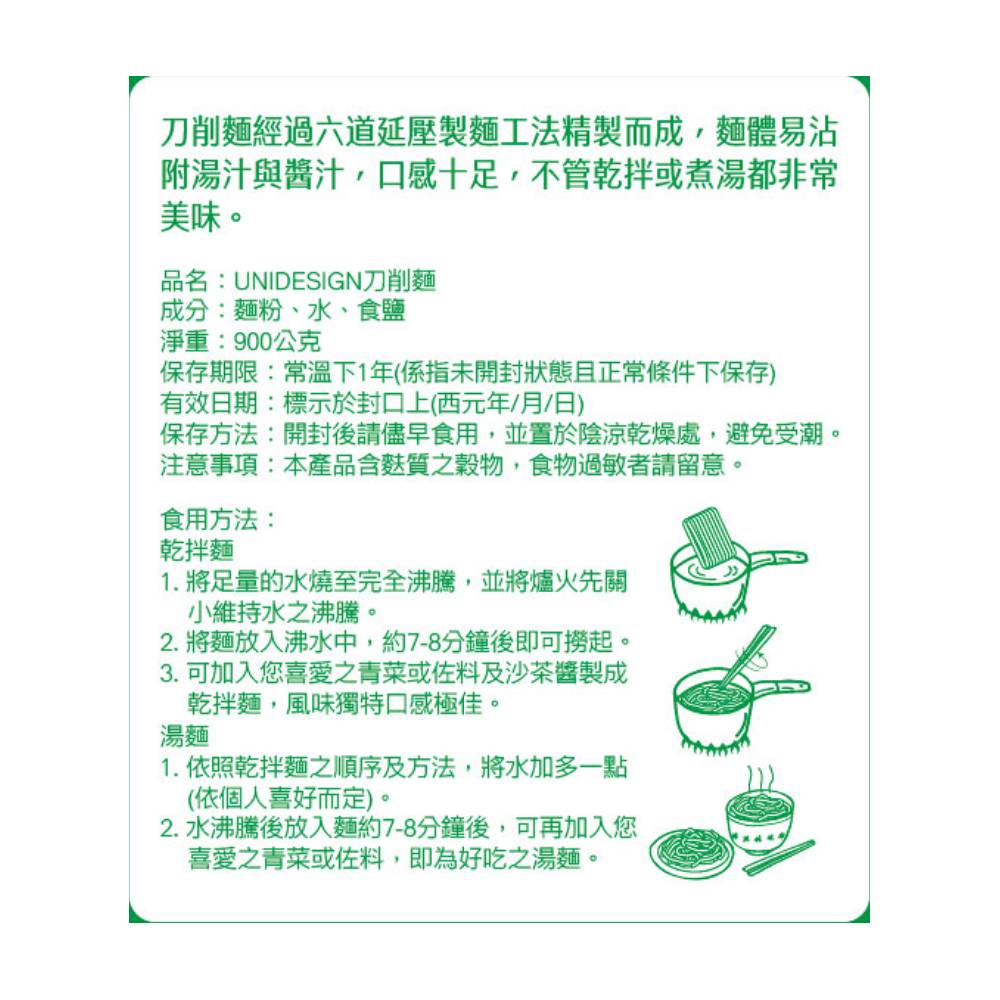 刀削麵經過六道延壓製麵工法精製而成，麵體易沾附湯汁與醬汁，口感十足，不管乾拌或煮湯都非常美味。

品名：UNIDESIGN刀削麵
成分：麵粉、水、食鹽
淨重：900公克
保存期限：常溫下1年(係指未開封狀態且正常條件下保存)
有效日期：標示於封口上(西元年/月/日)
保存方法：開封後請儘早食用，並置於陰涼乾燥處，避免受潮。
注意事項：本產品含麩質之穀物，食物過敏者請留意。

食用方法：
乾拌麵
1.將足量的水燒至完全沸騰，並將爐火先關小維持水之沸騰。
2.將麵放入沸水中，約7-8分鐘後即可撈起。
3.可加入您喜愛之青菜或佐料及沙茶醬製成乾拌麵，風味獨特口感極佳。
湯麵
1.依照乾拌麵之順序及方法，將水加多一點(依個人喜好而定)。
2.水沸騰後放入麵約7-8分鐘後，可再加入您喜愛之青菜或佐料，即為好吃之湯麵。